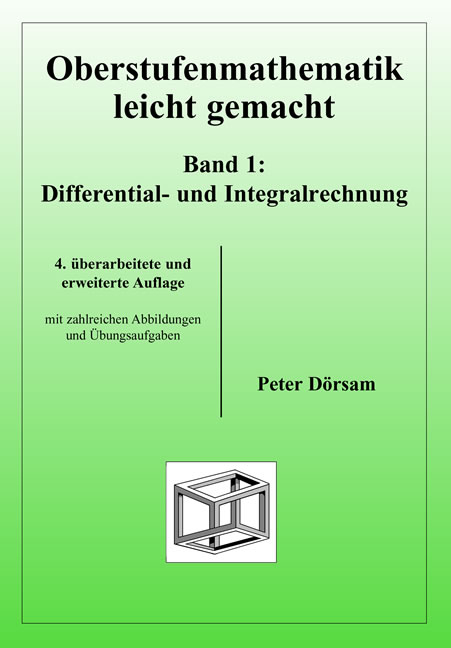 Oberstufenmathematik leicht gemacht

Band 1:
Differential- und Integralrechnung

4. überarbeitete und erweiterte Auflage

mit zahlreichen Abbildungen und Übungsaufgaben

Peter Dörsam